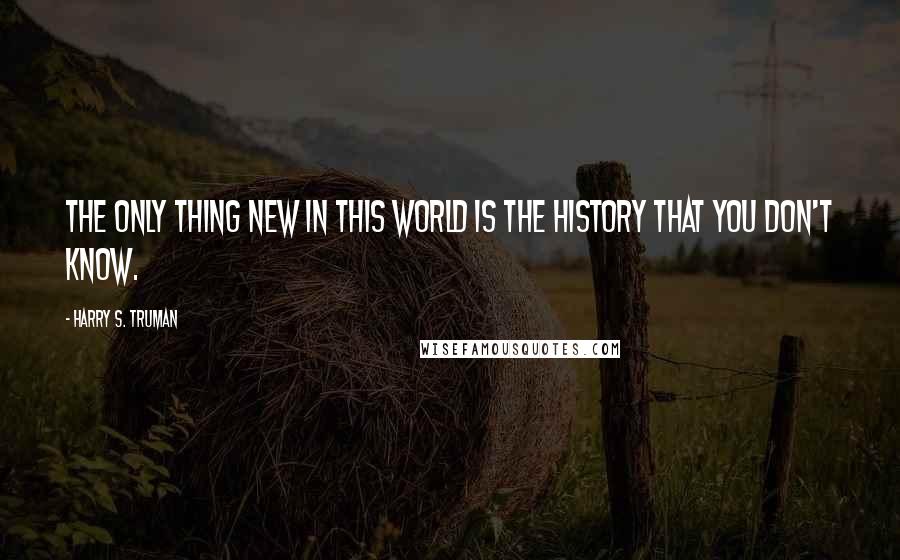 THE ONLY THING NEW IN THIS WORLD IS THE HISTORY THAT YOU DON'T KNOW.

- HARRY S. TRUMAN

WISEFAMOUSQUOTES.COM